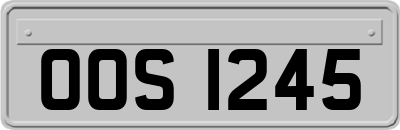 OOS 1245